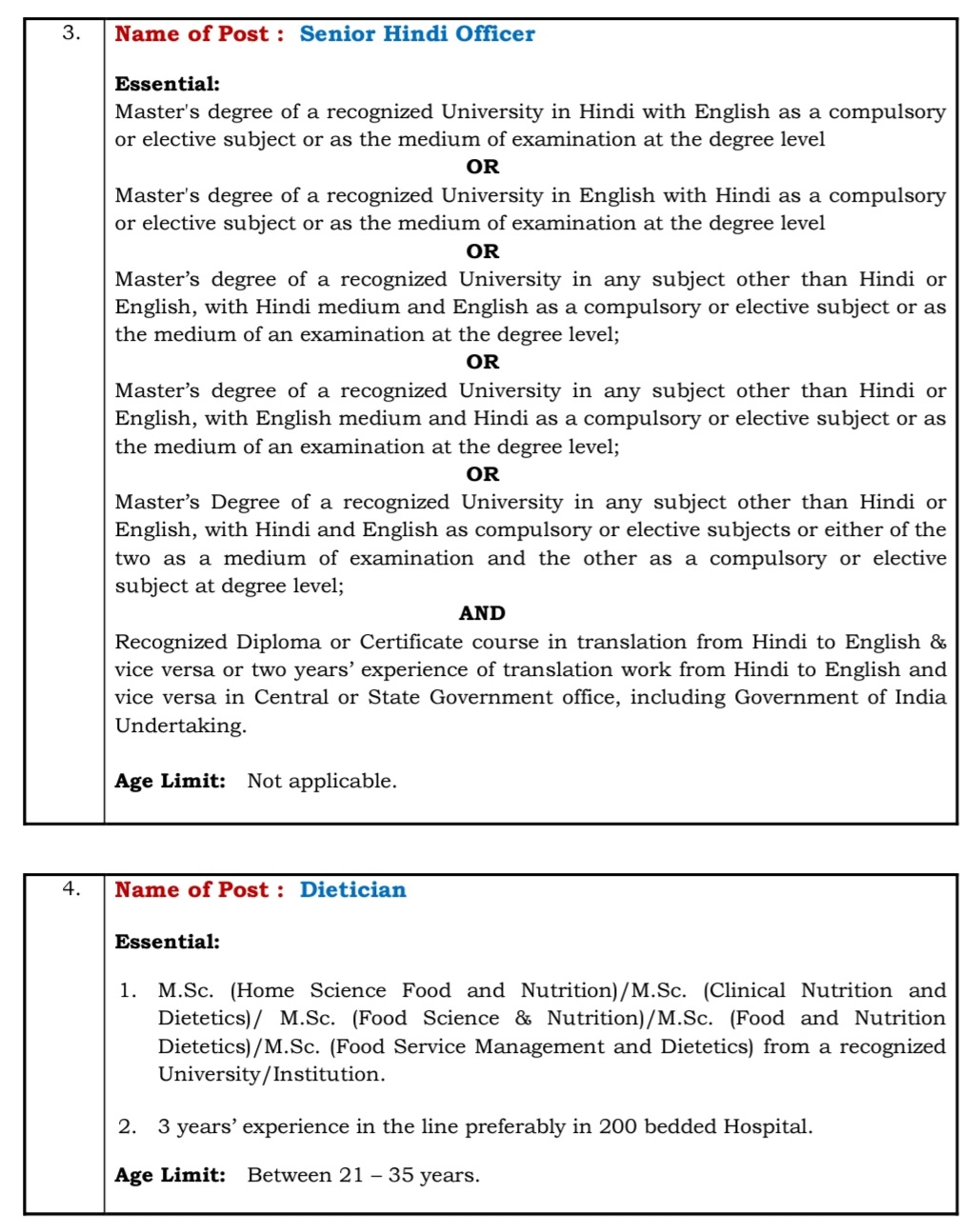 3. Name of Post : Senior Hindi Officer

Essential:
Master's degree of a recognized University in Hindi with English as a compulsory or elective subject or as the medium of examination at the degree level

OR

Master's degree of a recognized University in English with Hindi as a compulsory or elective subject or as the medium of examination at the degree level

OR

Master's degree of a recognized University in any subject other than Hindi or English, with Hindi medium and English as a compulsory or elective subject or as the medium of an examination at the degree level;

OR

Master's degree of a recognized University in any subject other than Hindi or English, with English medium and Hindi as a compulsory or elective subject or as the medium of an examination at the degree level;

OR

Master's Degree of a recognized University in any subject other than Hindi or English, with Hindi and English as compulsory or elective subjects or either of the two as a medium of examination and the other as a compulsory or elective subject at degree level;

AND

Recognized Diploma or Certificate course in translation from Hindi to English & vice versa or two years' experience of translation work from Hindi to English and vice versa in Central or State Government office, including Government of India Undertaking.

Age Limit: Not applicable.

4. Name of Post : Dietician

Essential:

1. M.Sc. (Home Science Food and Nutrition)/M.Sc. (Clinical Nutrition and Dietetics)/ M.Sc. (Food Science & Nutrition)/M.Sc. (Food and Nutrition Dietetics)/M.Sc. (Food Service Management and Dietetics) from a recognized University/Institution.

2. 3 years' experience in the line preferably in 200 bedded Hospital.

Age Limit: Between 21 – 35 years.